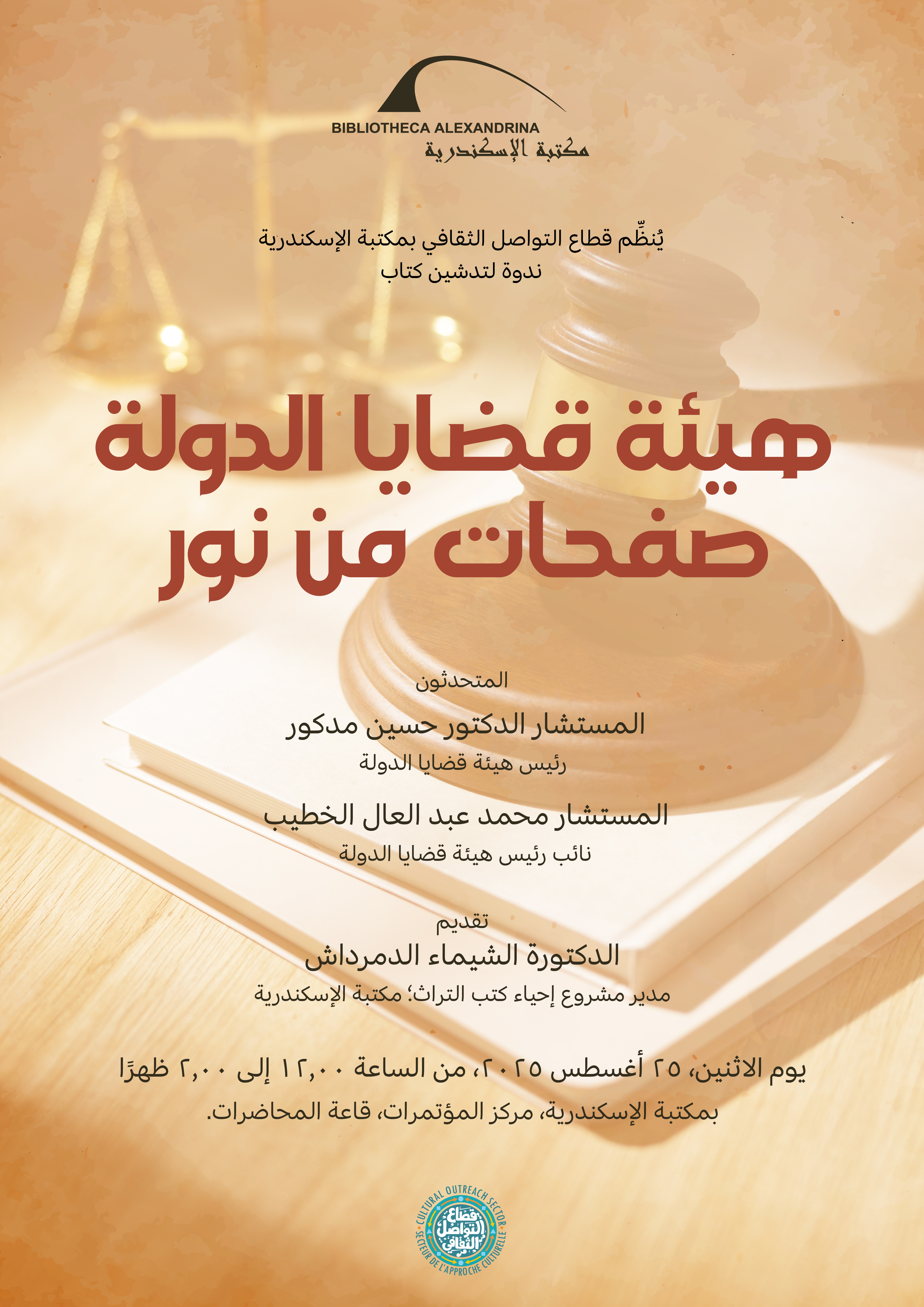 BIBLIOTHECA ALEXANDRINA
مكتبة الإسكندرية

يُنظِّم قطاع التواصل الثقافي بمكتبة الإسكندرية
ندوة لتدشين كتاب

هيئة قضايا الدولة
صفحات من نور

المتحدثون

المستشار الدكتور حسين مدكور
رئيس هيئة قضايا الدولة

المستشار محمد عبد العال الخطيب
نائب رئيس هيئة قضايا الدولة

تقديم
الدكتورة الشيماء الدمرداش
مدير مشروع إحياء كتب التراث؛ مكتبة الإسكندرية

يوم الاثنين، ٢٥ أغسطس ٢٠٢٥، من الساعة ١٢,٠٠ إلى ٢,٠٠ ظهرًا
بمكتبة الإسكندرية، مركز المؤتمرات، قاعة المحاضرات.

CULTURAL OUTREACH SECTOR
قطاع التواصل الثقافي
SECTEUR DE L'APPROCHE CULTURELLE